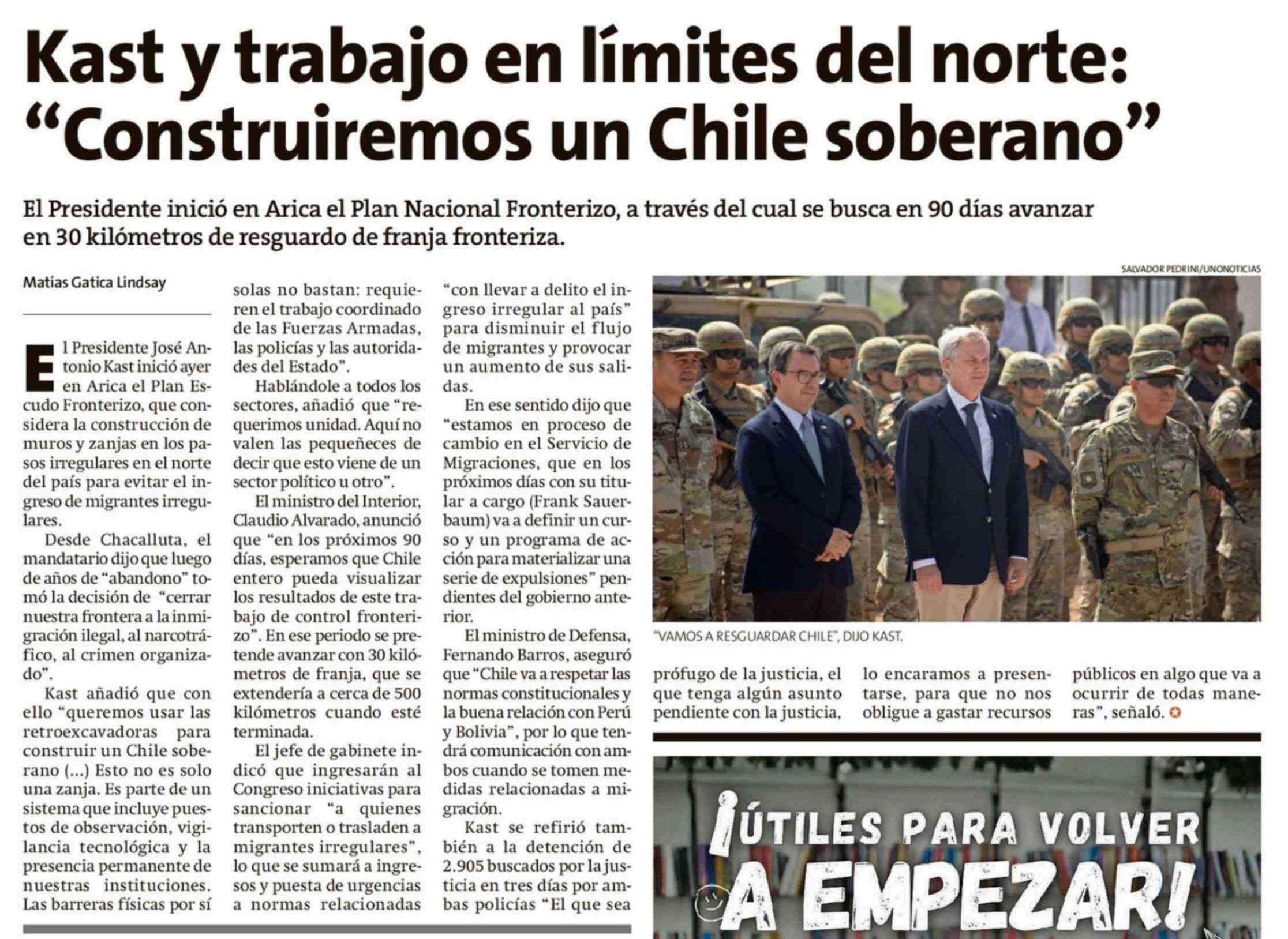 Kast y trabajo en límites del norte: “Construiremos un Chile soberano”

El Presidente inició en Arica el Plan Nacional Fronterizo, a través del cual se busca en 90 días avanzar en 30 kilómetros de resguardo de franja fronteriza.

Matías Gatica Lindsay

El Presidente José Antonio Kast inició ayer en Arica el Plan Escudo Fronterizo, que considera la construcción de muros y zanjas en los pasos irregulares en el norte del país para evitar el ingreso de migrantes irregulares.

Desde Chacalluta, el mandatario dijo que luego de años de “abandono” tomó la decisión de “cerrar nuestra frontera a la inmigración ilegal, al narcotráfico, al crimen organizado”.

Kast añadió que con ello “queremos usar las retroexcavadoras para construir un Chile soberano (...) Esto no es solo una zanja. Es parte de un sistema que incluye puestos de observación, vigilancia tecnológica y la presencia permanente de nuestras instituciones. Las barreras físicas por sí solas no bastan: requieren el trabajo coordinado de las Fuerzas Armadas, las policías y las autoridades del Estado”.

Hablándole a todos los sectores, añadió que “requerimos unidad. Aquí no valen las pequeñeces de decir que esto viene de un sector político u otro”.

El ministro del Interior, Claudio Alvarado, anunció que “en los próximos 90 días, esperamos que Chile entero pueda visualizar los resultados de este trabajo de control fronterizo”. En ese periodo se pretende avanzar con 30 kilómetros de franja, que se extendería a cerca de 500 kilómetros cuando esté terminada.

El jefe de gabinete indicó que ingresarán al Congreso iniciativas para sancionar “a quienes transporten o trasladen a migrantes irregulares”, lo que se sumará a ingresos y puesta de urgencias a normas relacionadas “con llevar a delito el ingreso irregular al país” para disminuir el flujo de migrantes y provocar un aumento de sus salidas.

En ese sentido dijo que “estamos en proceso de cambio en el Servicio de Migraciones, que en los próximos días con su titular a cargo (Frank Sauerbaum) va a definir un curso y un programa de acción para materializar una serie de expulsiones” pendientes del gobierno anterior.

El ministro de Defensa, Fernando Barros, aseguró que “Chile va a respetar las normas constitucionales y la buena relación con Perú y Bolivia”, por lo que tendrá comunicación con ambos cuando se tomen medidas relacionadas a migración.

Kast se refirió también a la detención de 2.905 buscados por la justicia en tres días por ambas policías “El que sea prófugo de la justicia, el que tenga algún asunto pendiente con la justicia, lo encaramos a presentarse, para que no nos obligue a gastar recursos públicos en algo que va a ocurrir de todas maneras”, señaló.

SALVADOR PEDRINI/UNONOTICIAS

“VAMOS A RESGUARDAR CHILE”, DIJO KAST.

¡ÚTILES PARA VOLVER A EMPEZAR!